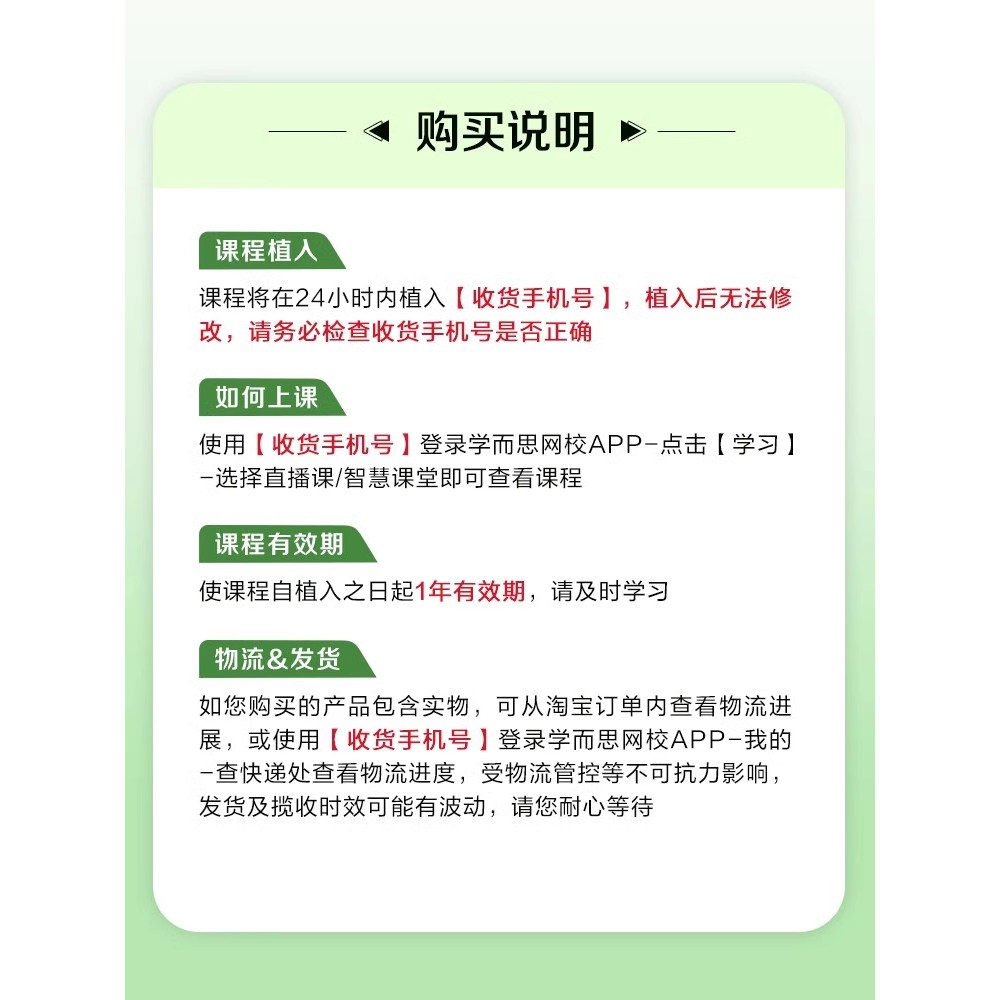 购买说明

课程植入

课程将在24小时内植入【收货手机号】，植入后无法修改，请务必检查收货手机号是否正确

如何上课

使用【收货手机号】登录学而思网校APP-点击【学习】-选择直播课/智慧课堂即可查看课程

课程有效期

使课程自植入之日起1年有效期，请及时学习

物流&发货

如您购买的产品包含实物，可从淘宝订单内查看物流进展，或使用【收货手机号】登录学而思网校APP-我的-查快递处查看物流进度，受物流管控等不可抗力影响，发货及揽收时效可能有波动，请您耐心等待